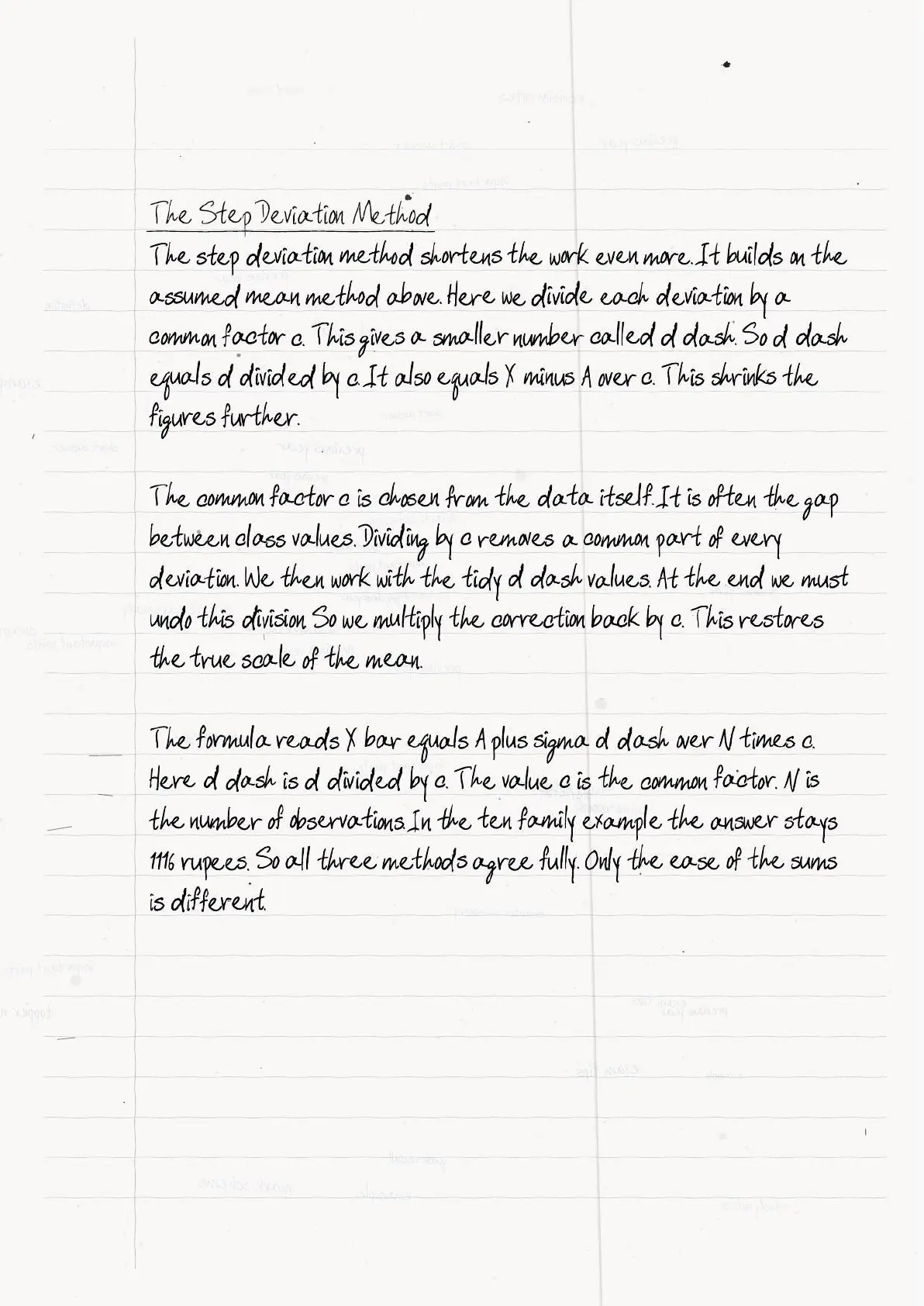 The Step Deviation Method

The step deviation method shortens the work even more. It builds on the assumed mean method above. Here we divide each deviation by a common factor c. This gives a smaller number called d dash. So d dash equals d divided by c. It also equals X minus A over c. This shrinks the figures further.

The common factor c is chosen from the data itself. It is often the gap between class values. Dividing by c removes a common part of every deviation. We then work with the tidy d dash values. At the end we must undo this division. So we multiply the correction back by c. This restores the true scale of the mean.

The formula reads X bar equals A plus sigma d dash over N times c. Here d dash is d divided by c. The value c is the common factor. N is the number of observations. In the ten family example the answer stays 1116 rupees. So all three methods agree fully. Only the ease of the sums is different.